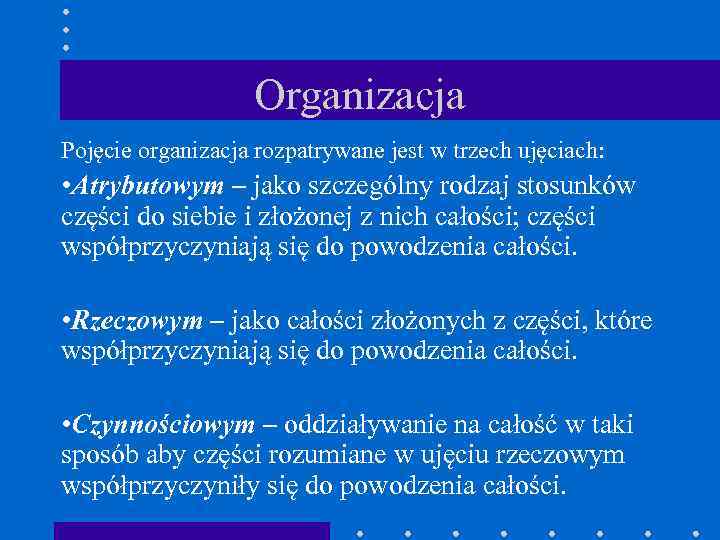 Organizacja

Pojęcie organizacja rozpatrywane jest w trzech ujęciach:

•Atrybutowym – jako szczególny rodzaj stosunków części do siebie i złożonej z nich całości; części współprzyczyniają się do powodzenia całości.

•Rzeczowym – jako całości złożonych z części, które współprzyczyniają się do powodzenia całości.

•Czynnościowym – oddziaływanie na całość w taki sposób aby części rozumiane w ujęciu rzeczowym współprzyczyniły się do powodzenia całości.